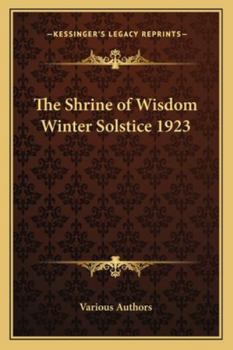 —KESSINGER'S LEGACY REPRINTS—

The Shrine of Wisdom Winter Solstice 1923

Various Authors